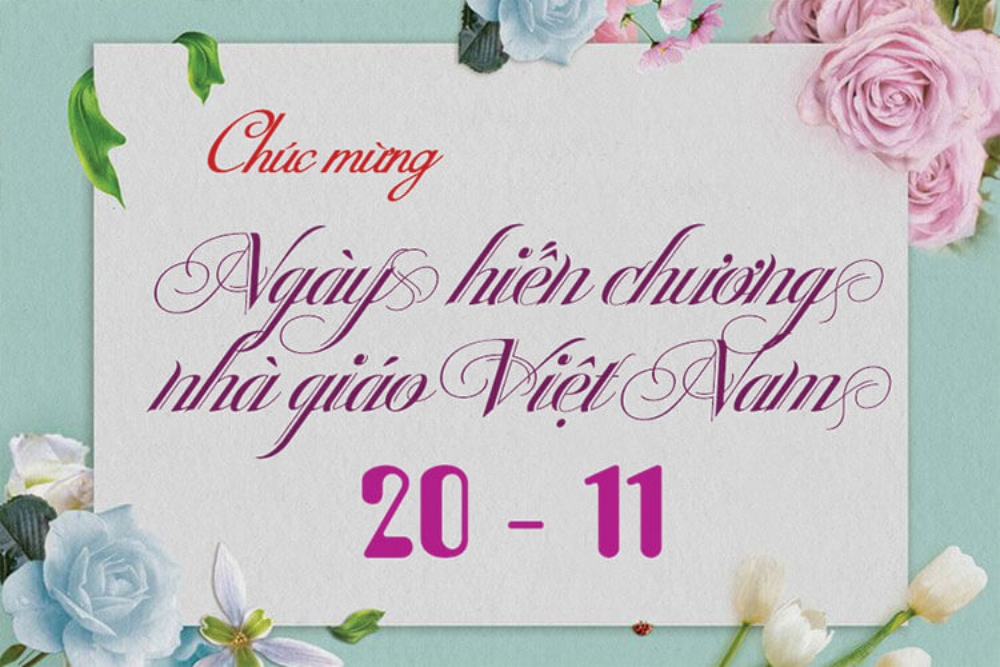 Chúc mừng

Ngày hiến chương nhà giáo Việt Nam

20 - 11